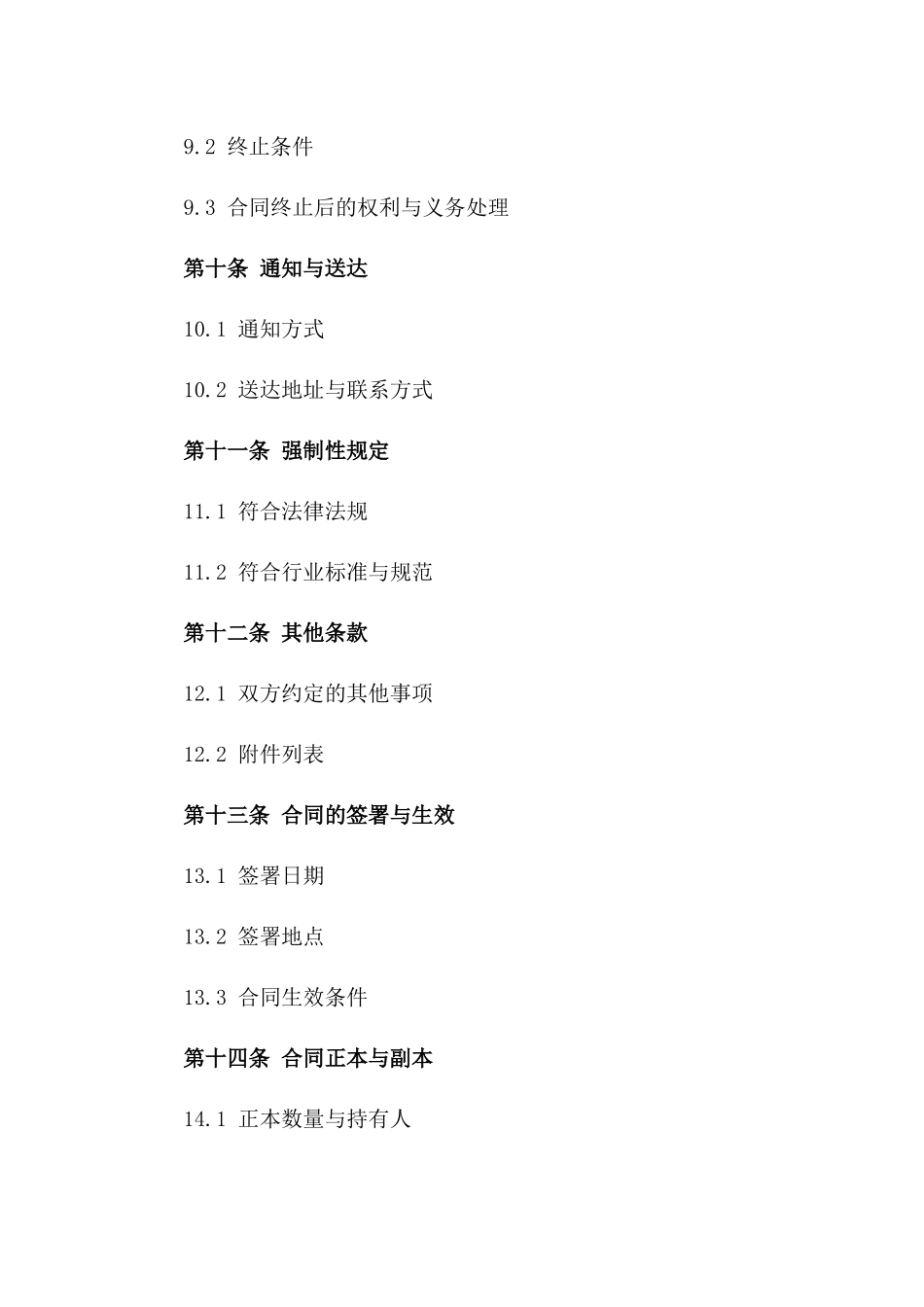 9.2 终止条件

9.3 合同终止后的权利与义务处理

第十条 通知与送达

10.1 通知方式

10.2 送达地址与联系方式

第十一条 强制性规定

11.1 符合法律法规

11.2 符合行业标准与规范

第十二条 其他条款

12.1 双方约定的其他事项

12.2 附件列表

第十三条 合同的签署与生效

13.1 签署日期

13.2 签署地点

13.3 合同生效条件

第十四条 合同正本与副本

14.1 正本数量与持有人